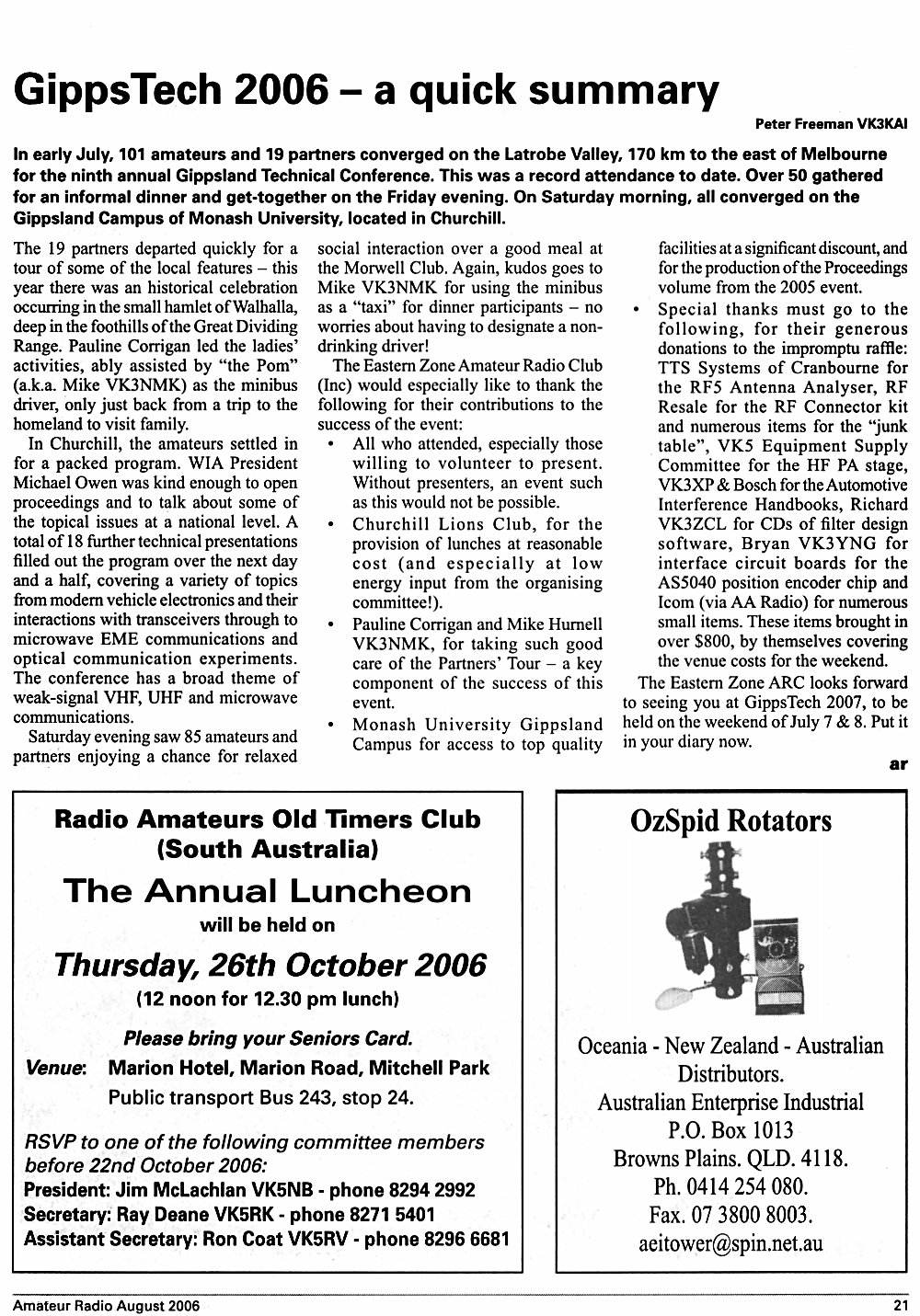 GippsTech 2006 – a quick summary

Peter Freeman VK3KAI

In early July, 101 amateurs and 19 partners converged on the Latrobe Valley, 170 km to the east of Melbourne for the ninth annual Gippsland Technical Conference. This was a record attendance to date. Over 50 gathered for an informal dinner and get-together on the Friday evening. On Saturday morning, all converged on the Gippsland Campus of Monash University, located in Churchill.

The 19 partners departed quickly for a tour of some of the local features – this year there was an historical celebration occurring in the small hamlet of Walhalla, deep in the foothills of the Great Dividing Range. Pauline Corrigan led the ladies' activities, ably assisted by "the Pom" (a.k.a. Mike VK3NMK) as the minibus driver, only just back from a trip to the homeland to visit family.

In Churchill, the amateurs settled in for a packed program. WIA President Michael Owen was kind enough to open proceedings and to talk about some of the topical issues at a national level. A total of 18 further technical presentations filled out the program over the next day and a half, covering a variety of topics from modern vehicle electronics and their interactions with transceivers through to microwave EME communications and optical communication experiments. The conference has a broad theme of weak-signal VHF, UHF and microwave communications.

Saturday evening saw 85 amateurs and partners enjoying a chance for relaxed social interaction over a good meal at the Morwell Club. Again, kudos goes to Mike VK3NMK for using the minibus as a "taxi" for dinner participants – no worries about having to designate a non-drinking driver!

The Eastern Zone Amateur Radio Club (Inc) would especially like to thank the following for their contributions to the success of the event:

• All who attended, especially those willing to volunteer to present. Without presenters, an event such as this would not be possible.
• Churchill Lions Club, for the provision of lunches at reasonable cost (and especially at low energy input from the organising committee!).
• Pauline Corrigan and Mike Hurnell VK3NMK, for taking such good care of the Partners' Tour – a key component of the success of this event.
• Monash University Gippsland Campus for access to top quality facilities at a significant discount, and for the production of the Proceedings volume from the 2005 event.
• Special thanks must go to the following, for their generous donations to the impromptu raffle: TTS Systems of Cranbourne for the RF5 Antenna Analyser, RF Resale for the RF Connector kit and numerous items for the "junk table", VK5 Equipment Supply Committee for the HF PA stage, VK3XP & Bosch for the Automotive Interference Handbooks, Richard VK3ZCL for CDs of filter design software, Bryan VK3YNG for interface circuit boards for the AS5040 position encoder chip and Icom (via AA Radio) for numerous small items. These items brought in over $800, by themselves covering the venue costs for the weekend.

The Eastern Zone ARC looks forward to seeing you at GippsTech 2007, to be held on the weekend of July 7 & 8. Put it in your diary now.

ar

Radio Amateurs Old Timers Club (South Australia)
The Annual Luncheon
will be held on
Thursday, 26th October 2006
(12 noon for 12.30 pm lunch)
Please bring your Seniors Card.
Venue: Marion Hotel, Marion Road, Mitchell Park
Public transport Bus 243, stop 24.
RSVP to one of the following committee members before 22nd October 2006:
President: Jim McLachlan VK5NB - phone 8294 2992
Secretary: Ray Deane VK5RK - phone 8271 5401
Assistant Secretary: Ron Coat VK5RV - phone 8296 6681

OzSpid Rotators
Oceania - New Zealand - Australian Distributors.
Australian Enterprise Industrial
P.O. Box 1013
Browns Plains. QLD. 4118.
Ph. 0414 254 080.
Fax. 07 3800 8003.
aeitower@spin.net.au

Amateur Radio August 2006

21